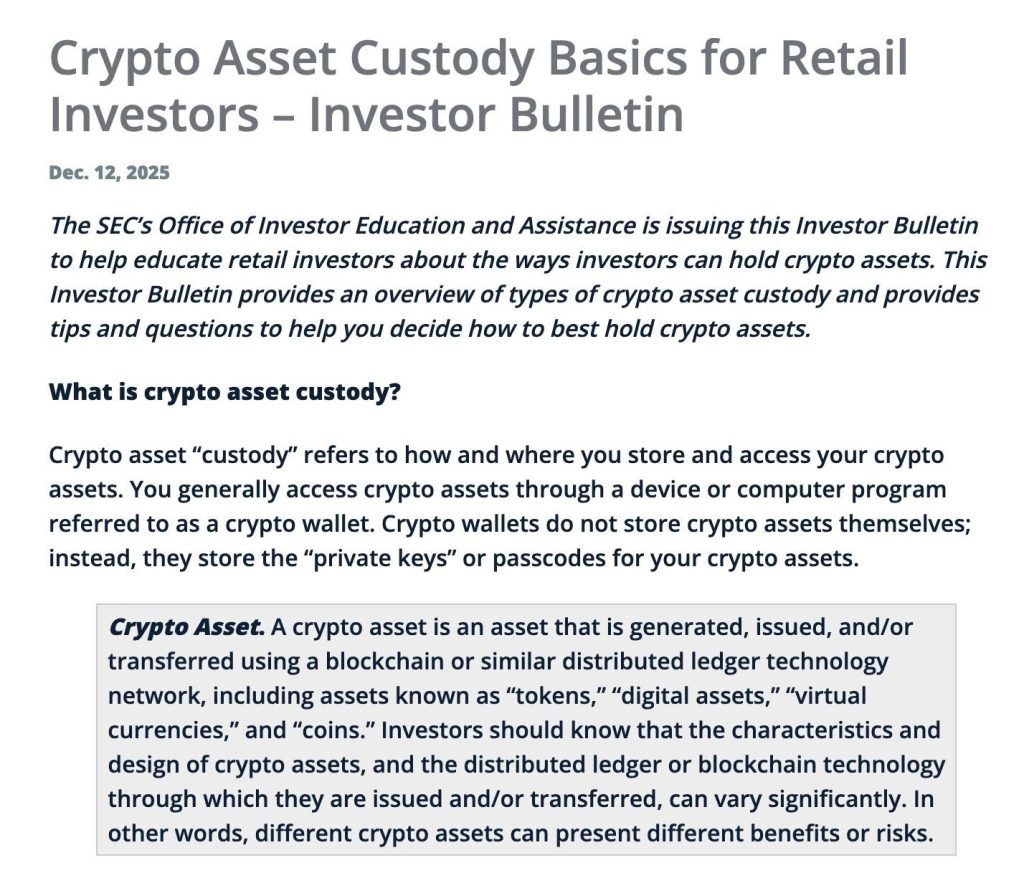 Crypto Asset Custody Basics for Retail Investors – Investor Bulletin

Dec. 12, 2025

The SEC's Office of Investor Education and Assistance is issuing this Investor Bulletin to help educate retail investors about the ways investors can hold crypto assets. This Investor Bulletin provides an overview of types of crypto asset custody and provides tips and questions to help you decide how to best hold crypto assets.

What is crypto asset custody?

Crypto asset "custody" refers to how and where you store and access your crypto assets. You generally access crypto assets through a device or computer program referred to as a crypto wallet. Crypto wallets do not store crypto assets themselves; instead, they store the "private keys" or passcodes for your crypto assets.

Crypto Asset. A crypto asset is an asset that is generated, issued, and/or transferred using a blockchain or similar distributed ledger technology network, including assets known as "tokens," "digital assets," "virtual currencies," and "coins." Investors should know that the characteristics and design of crypto assets, and the distributed ledger or blockchain technology through which they are issued and/or transferred, can vary significantly. In other words, different crypto assets can present different benefits or risks.